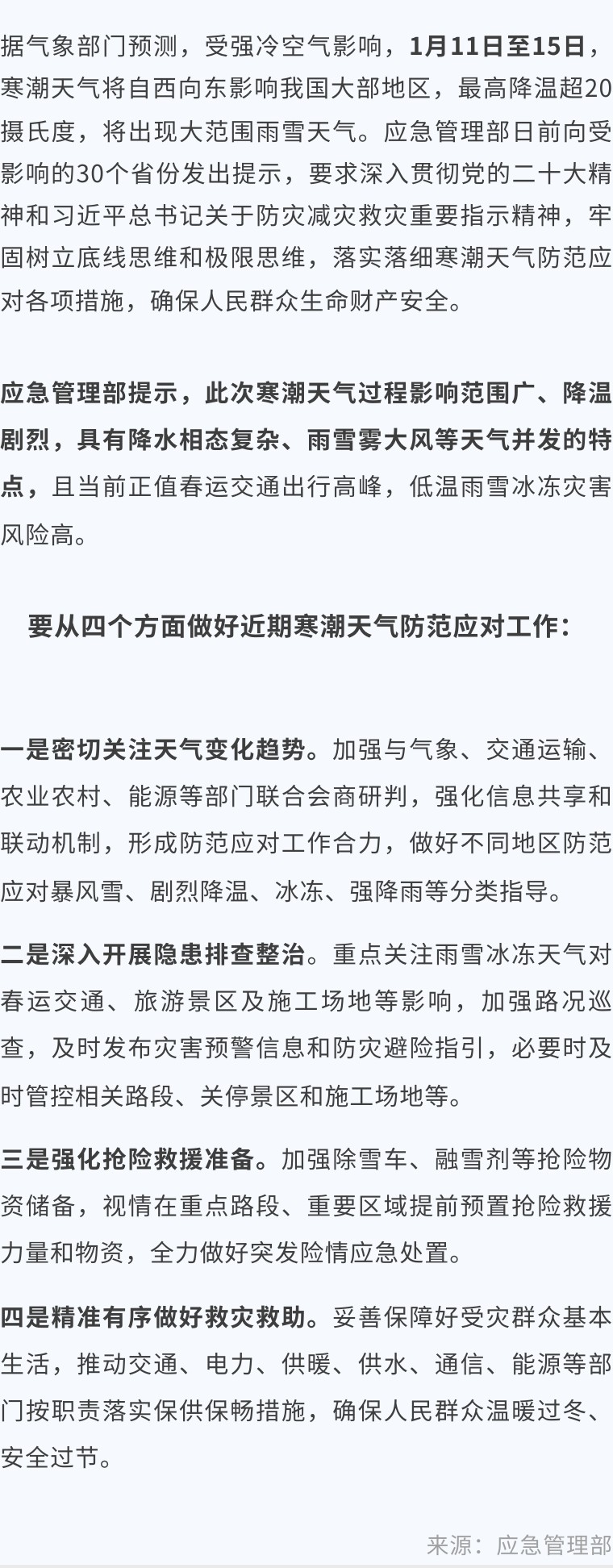 据气象部门预测，受强冷空气影响，1月11日至15日，寒潮天气将自西向东影响我国大部地区，最高降温超20摄氏度，将出现大范围雨雪天气。应急管理部日前向受影响的30个省份发出提示，要求深入贯彻党的二十大精神和习近平总书记关于防灾减灾救灾重要指示精神，牢固树立底线思维和极限思维，落实落细寒潮天气防范应对各项措施，确保人民群众生命财产安全。

应急管理部提示，此次寒潮天气过程影响范围广、降温剧烈，具有降水相态复杂、雨雪雾大风等天气并发的特点，且当前正值春运交通出行高峰，低温雨雪冰冻灾害风险高。

要从四个方面做好近期寒潮天气防范应对工作：

一是密切关注天气变化趋势。加强与气象、交通运输、农业农村、能源等部门联合会商研判，强化信息共享和联动机制，形成防范应对工作合力，做好不同地区防范应对暴风雪、剧烈降温、冰冻、强降雨等分类指导。

二是深入开展隐患排查整治。重点关注雨雪冰冻天气对春运交通、旅游景区及施工场地等影响，加强路况巡查，及时发布灾害预警信息和防灾避险指引，必要时及时管控相关路段、关停景区和施工场地等。

三是强化抢险救援准备。加强除雪车、融雪剂等抢险物资储备，视情在重点路段、重要区域提前预置抢险救援力量和物资，全力做好突发险情应急处置。

四是精准有序做好救灾救助。妥善保障好受灾群众基本生活，推动交通、电力、供暖、供水、通信、能源等部门按职责落实保供保畅措施，确保人民群众温暖过冬、安全过节。

来源：应急管理部